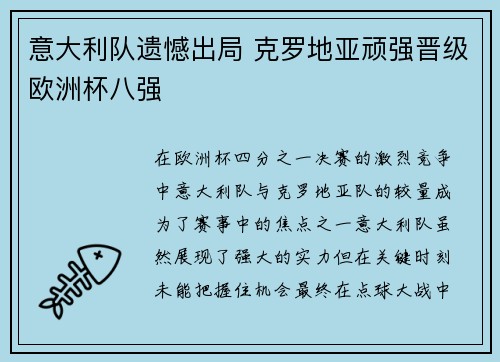 意大利队遗憾出局 克罗地亚顽强晋级欧洲杯八强

在欧洲杯四分之一决赛的激烈竞争中意大利队与克罗地亚队的较量成为了赛事中的焦点之一意大利队虽然展现了强大的实力但在关键时刻未能把握住机会最终在点球大战中